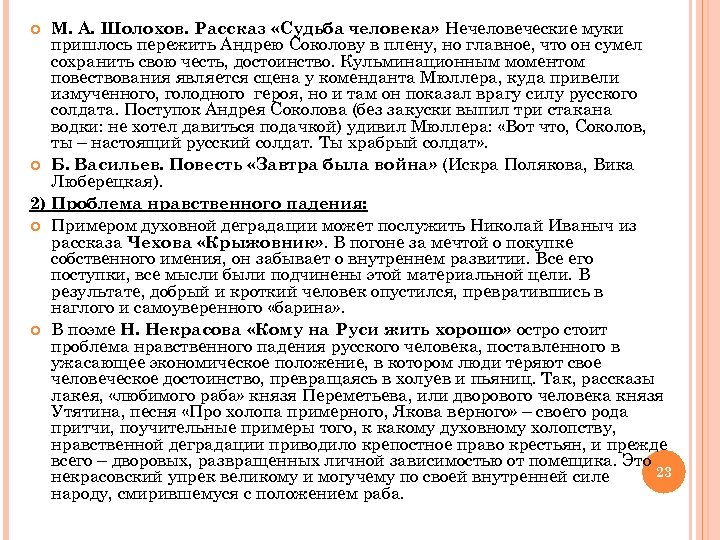 М. А. Шолохов. Рассказ «Судьба человека» Нечеловеческие муки пришлось пережить Андрею Соколову в плену, но главное, что он сумел сохранить свою честь, достоинство. Кульминационным моментом повествования является сцена у коменданта Мюллера, куда привели измученного, голодного героя, но и там он показал врагу силу русского солдата. Поступок Андрея Соколова (без закуски выпил три стакана водки: не хотел давиться подачкой) удивил Мюллера: «Вот что, Соколов, ты – настоящий русский солдат. Ты храбрый солдат».

Б. Васильев. Повесть «Завтра была война» (Искра Полякова, Вика Люберецкая).

2) Проблема нравственного падения:

Примером духовной деградации может послужить Николай Иваныч из рассказа Чехова «Крыжовник». В погоне за мечтой о покупке собственного имения, он забывает о внутреннем развитии. Все его поступки, все мысли были подчинены этой материальной цели. В результате, добрый и кроткий человек опустился, превратившись в наглого и самоуверенного «барина».

В поэме Н. Некрасова «Кому на Руси жить хорошо» остро стоит проблема нравственного падения русского человека, поставленного в ужасающее экономическое положение, в котором люди теряют свое человеческое достоинство, превращаясь в холуев и пьяниц. Так, рассказы лакея, «любимого раба» князя Переметьева, или дворового человека князя Утятина, песня «Про холопа примерного, Якова верного» – своего рода притчи, поучительные примеры того, к какому духовному холопству, нравственной деградации приводило крепостное право крестьян, и прежде всего – дворовых, развращенных личной зависимостью от помещика. Это некрасовский упрек великому и могучему по своей внутренней силе народу, смирившемуся с положением раба.

23